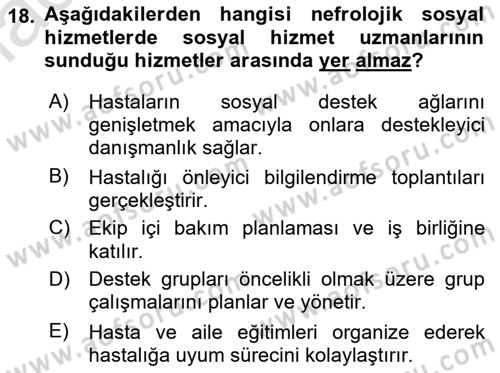 18. Aşağıdakilerden hangisi nefrolojik sosyal hizmetlerde sosyal hizmet uzmanlarının sunduğu hizmetler arasında yer almaz?

A) Hastaların sosyal destek ağlarını genişletmek amacıyla onlara destekleyici danışmanlık sağlar.

B) Hastalığı önleyici bilgilendirme toplantıları gerçekleştirir.

C) Ekip içi bakım planlaması ve iş birliğine katılır.

D) Destek grupları öncelikli olmak üzere grup çalışmalarını planlar ve yönetir.

E) Hasta ve aile eğitimleri organize ederek hastalığa uyum sürecini kolaylaştırır.

www.aofsoru.com